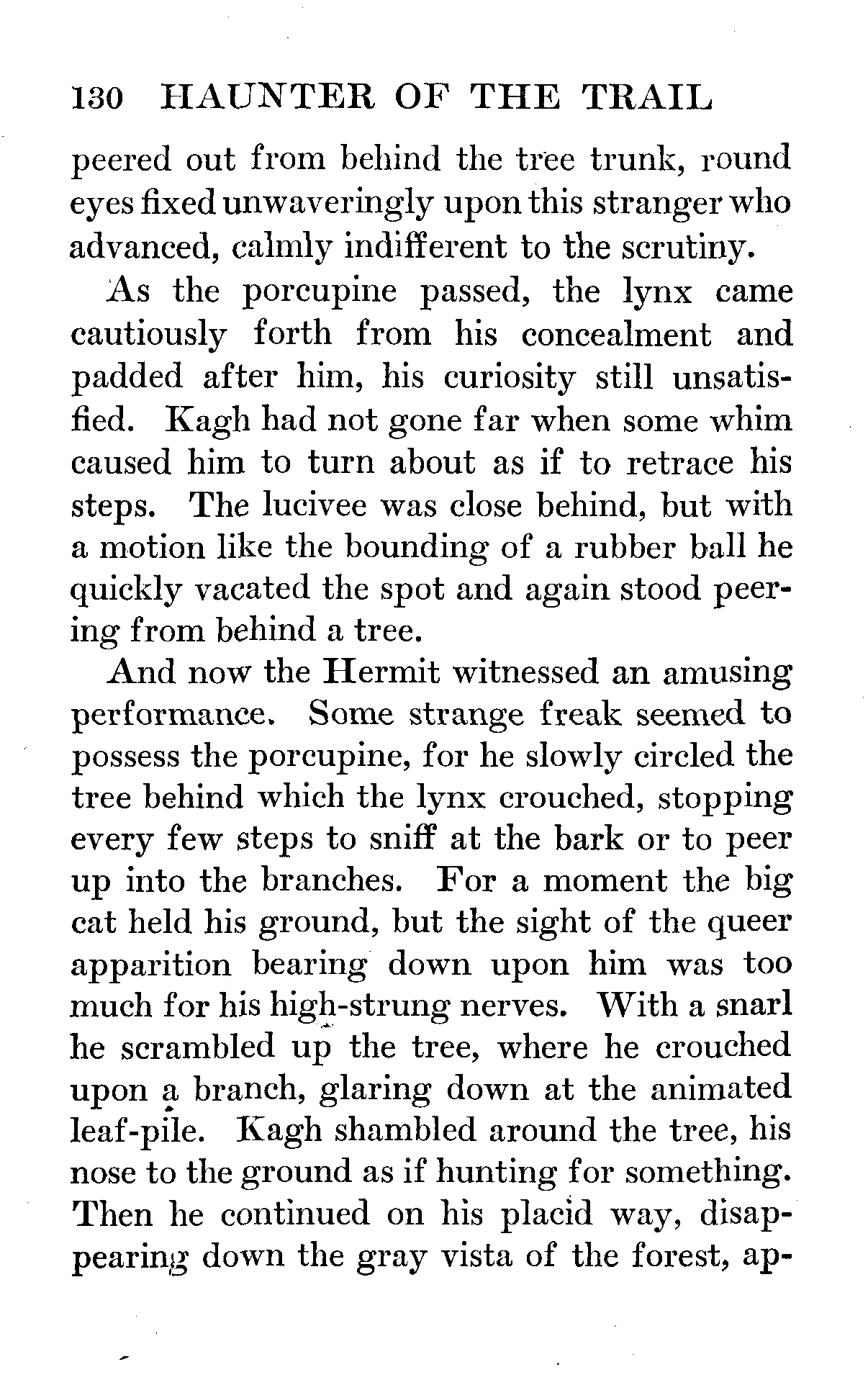 130 HAUNTER OF THE TRAIL

peered out from behind the tree trunk, round eyes fixed unwaveringly upon this stranger who advanced, calmly indifferent to the scrutiny.

As the porcupine passed, the lynx came cautiously forth from his concealment and padded after him, his curiosity still unsatisfied. Kagh had not gone far when some whim caused him to turn about as if to retrace his steps. The lucivee was close behind, but with a motion like the bounding of a rubber ball he quickly vacated the spot and again stood peering from behind a tree.

And now the Hermit witnessed an amusing performance. Some strange freak seemed to possess the porcupine, for he slowly circled the tree behind which the lynx crouched, stopping every few steps to sniff at the bark or to peer up into the branches. For a moment the big cat held his ground, but the sight of the queer apparition bearing down upon him was too much for his high-strung nerves. With a snarl he scrambled up the tree, where he crouched upon a branch, glaring down at the animated leaf-pile. Kagh shambled around the tree, his nose to the ground as if hunting for something. Then he continued on his placid way, disappearing down the gray vista of the forest, ap-